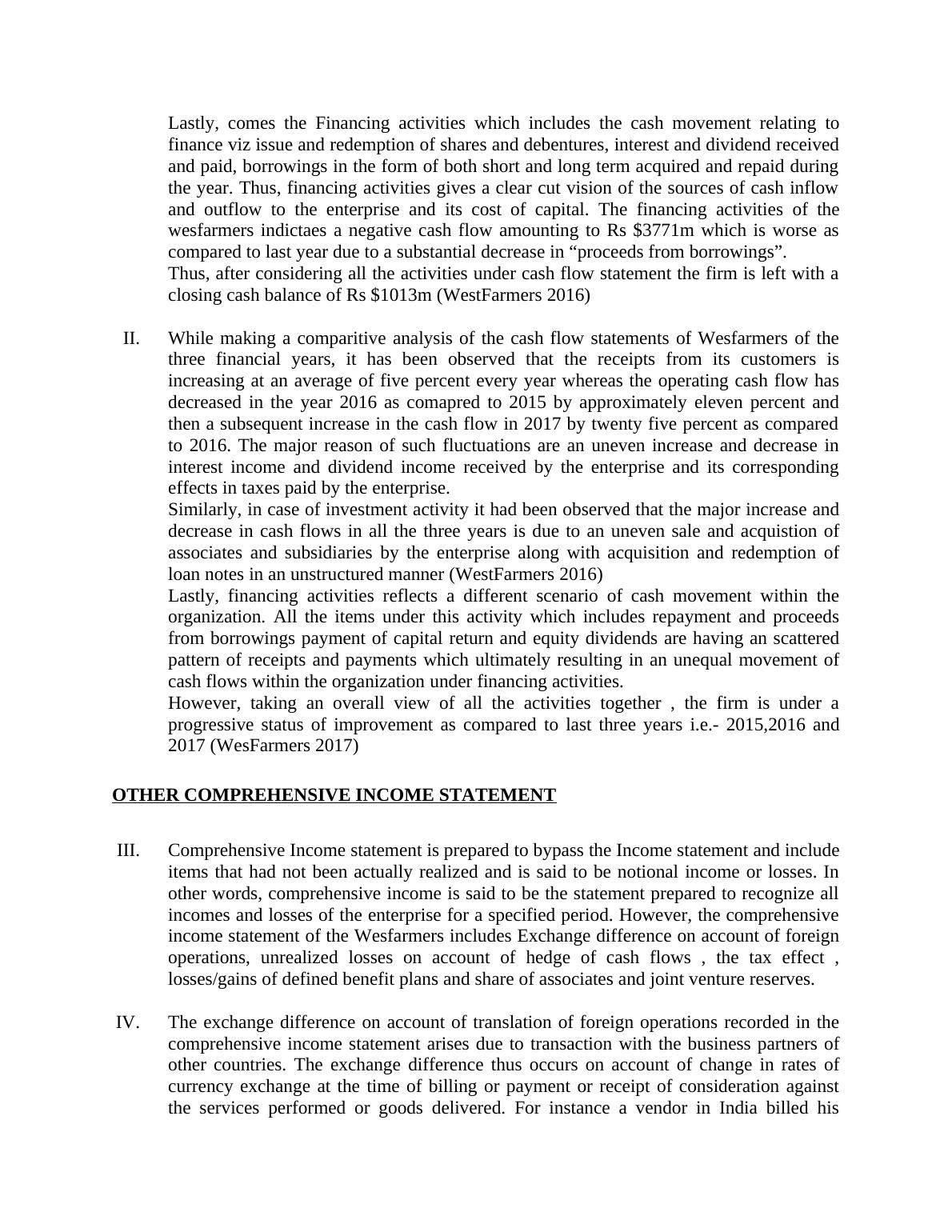 Lastly, comes the Financing activities which includes the cash movement relating to finance viz issue and redemption of shares and debentures, interest and dividend received and paid, borrowings in the form of both short and long term acquired and repaid during the year. Thus, financing activities gives a clear cut vision of the sources of cash inflow and outflow to the enterprise and its cost of capital. The financing activities of the wesfarmers indictaes a negative cash flow amounting to Rs \$3771m which is worse as compared to last year due to a substantial decrease in “proceeds from borrowings”.
Thus, after considering all the activities under cash flow statement the firm is left with a closing cash balance of Rs \$1013m (WestFarmers 2016)

II. While making a comparitive analysis of the cash flow statements of Wesfarmers of the three financial years, it has been observed that the receipts from its customers is increasing at an average of five percent every year whereas the operating cash flow has decreased in the year 2016 as comapred to 2015 by approximately eleven percent and then a subsequent increase in the cash flow in 2017 by twenty five percent as compared to 2016. The major reason of such fluctuations are an uneven increase and decrease in interest income and dividend income received by the enterprise and its corresponding effects in taxes paid by the enterprise.
Similarly, in case of investment activity it had been observed that the major increase and decrease in cash flows in all the three years is due to an uneven sale and acquistion of associates and subsidiaries by the enterprise along with acquisition and redemption of loan notes in an unstructured manner (WestFarmers 2016)
Lastly, financing activities reflects a different scenario of cash movement within the organization. All the items under this activity which includes repayment and proceeds from borrowings payment of capital return and equity dividends are having an scattered pattern of receipts and payments which ultimately resulting in an unequal movement of cash flows within the organization under financing activities.
However, taking an overall view of all the activities together , the firm is under a progressive status of improvement as compared to last three years i.e.- 2015,2016 and 2017 (WesFarmers 2017)

OTHER COMPREHENSIVE INCOME STATEMENT

III. Comprehensive Income statement is prepared to bypass the Income statement and include items that had not been actually realized and is said to be notional income or losses. In other words, comprehensive income is said to be the statement prepared to recognize all incomes and losses of the enterprise for a specified period. However, the comprehensive income statement of the Wesfarmers includes Exchange difference on account of foreign operations, unrealized losses on account of hedge of cash flows , the tax effect , losses/gains of defined benefit plans and share of associates and joint venture reserves.

IV. The exchange difference on account of translation of foreign operations recorded in the comprehensive income statement arises due to transaction with the business partners of other countries. The exchange difference thus occurs on account of change in rates of currency exchange at the time of billing or payment or receipt of consideration against the services performed or goods delivered. For instance a vendor in India billed his